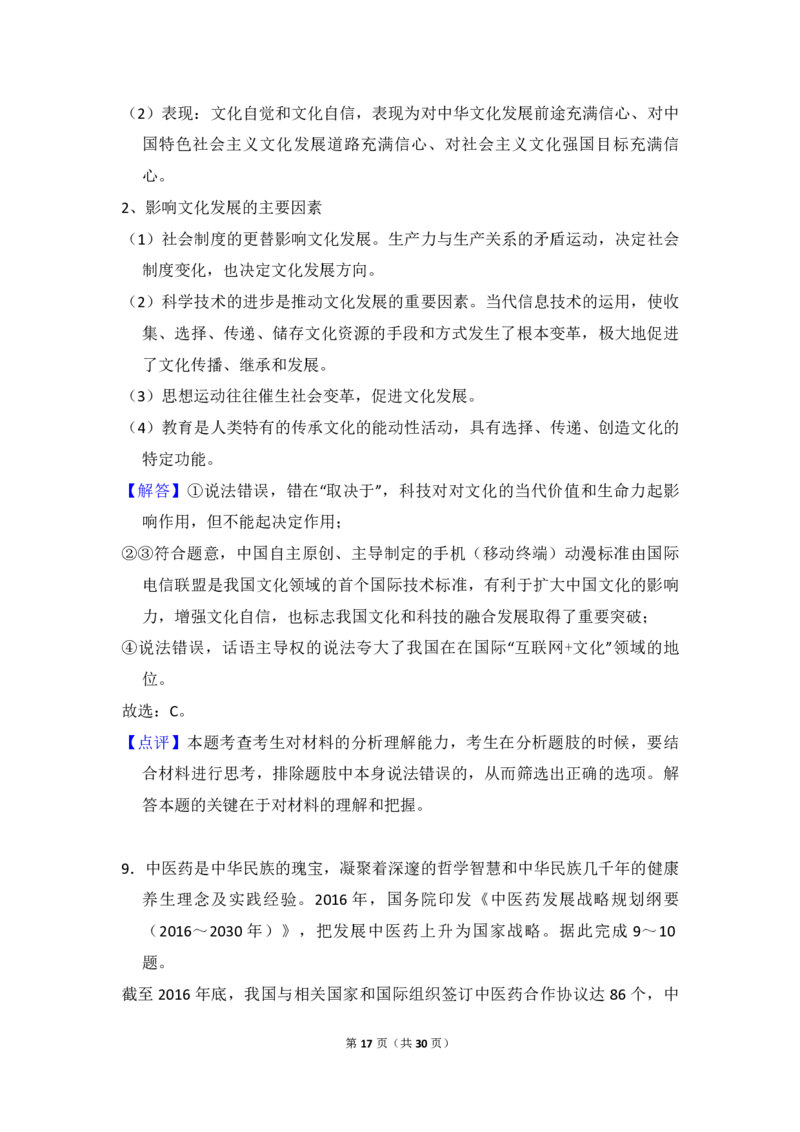 （2）表现：文化自觉和文化自信，表现为对中华文化发展前途充满信心、对中国特色社会主义文化发展道路充满信心、对社会主义文化强国目标充满信心。

2、影响文化发展的主要因素

（1）社会制度的更替影响文化发展。生产力与生产关系的矛盾运动，决定社会制度变化，也决定文化发展方向。

（2）科学技术的进步是推动文化发展的重要因素。当代信息技术的运用，使收集、选择、传递、储存文化资源的手段和方式发生了根本变革，极大地促进了文化传播、继承和发展。

（3）思想运动往往催生社会变革，促进文化发展。

（4）教育是人类特有的传承文化的能动性活动，具有选择、传递、创造文化的特定功能。

【解答】①说法错误，错在“取决于”，科技对对文化的当代价值和生命力起影响作用，但不能起决定作用；

②③符合题意，中国自主原创、主导制定的手机（移动终端）动漫标准由国际电信联盟是我国文化领域的首个国际技术标准，有利于扩大中国文化的影响力，增强文化自信，也标志我国文化和科技的融合发展取得了重要突破；

④说法错误，话语主导权的说法夸大了我国在在国际“互联网+文化”领域的地位。

故选：C。

【点评】本题考查考生对材料的分析理解能力，考生在分析题肢的时候，要结合材料进行思考，排除题肢中本身说法错误的，从而筛选出正确的选项。解答本题的关键在于对材料的理解和把握。

9．中医药是中华民族的瑰宝，凝聚着深邃的哲学智慧和中华民族几千年的健康养生理念及实践经验。2016年，国务院印发《中医药发展战略规划纲要（2016～2030年）》，把发展中医药上升为国家战略。据此完成9～10题。

截至2016年底，我国与相关国家和国际组织签订中医药合作协议达86个，中

第17页（共30页）